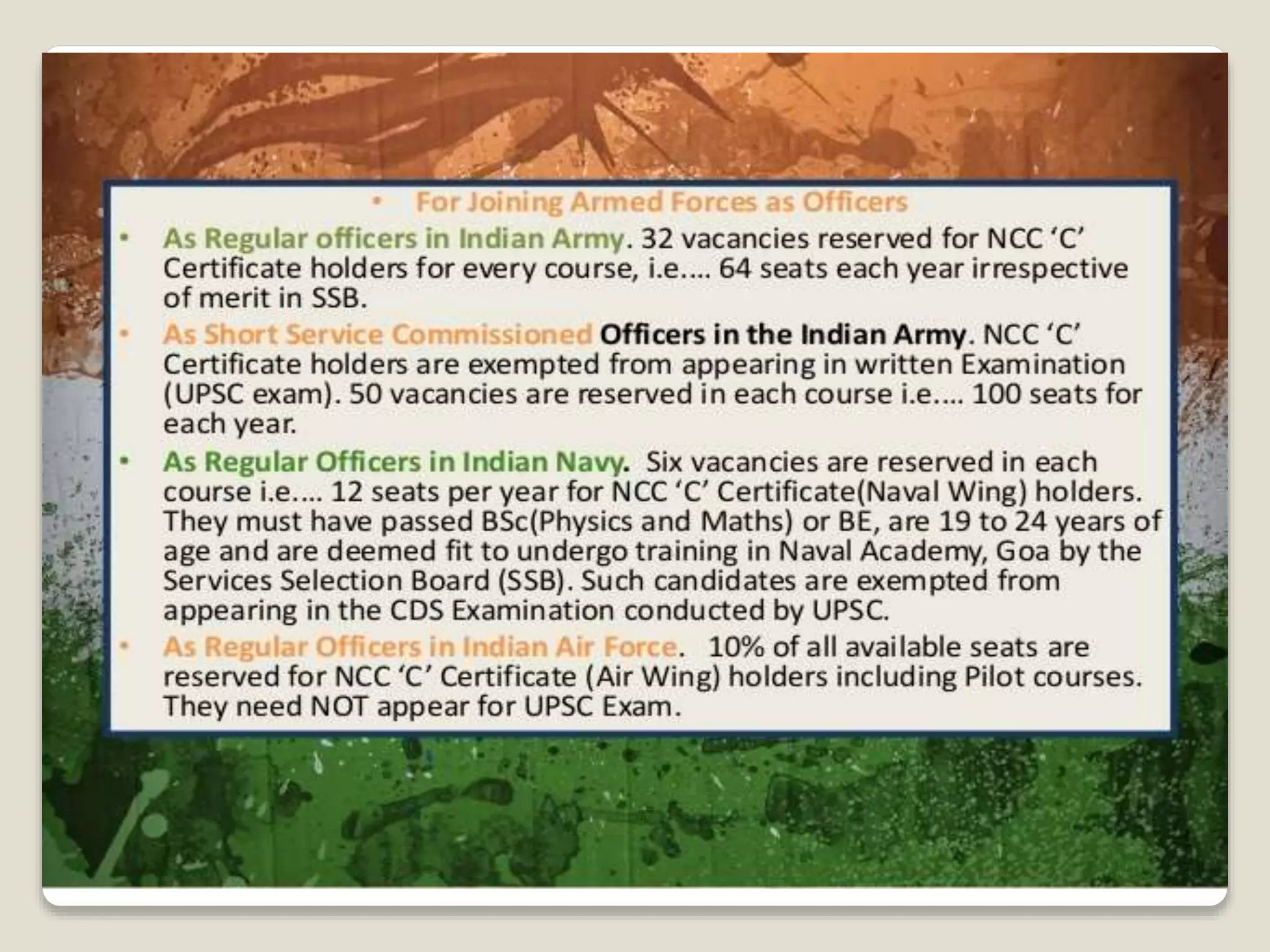 • For Joining Armed Forces as Officers

• As Regular officers in Indian Army. 32 vacancies reserved for NCC ‘C’ Certificate holders for every course, i.e.... 64 seats each year irrespective of merit in SSB.

• As Short Service Commissioned Officers in the Indian Army. NCC ‘C’ Certificate holders are exempted from appearing in written Examination (UPSC exam). 50 vacancies are reserved in each course i.e.... 100 seats for each year.

• As Regular Officers in Indian Navy. Six vacancies are reserved in each course i.e.... 12 seats per year for NCC ‘C’ Certificate(Naval Wing) holders. They must have passed BSc(Physics and Maths) or BE, are 19 to 24 years of age and are deemed fit to undergo training in Naval Academy, Goa by the Services Selection Board (SSB). Such candidates are exempted from appearing in the CDS Examination conducted by UPSC.

• As Regular Officers in Indian Air Force. 10% of all available seats are reserved for NCC ‘C’ Certificate (Air Wing) holders including Pilot courses. They need NOT appear for UPSC Exam.